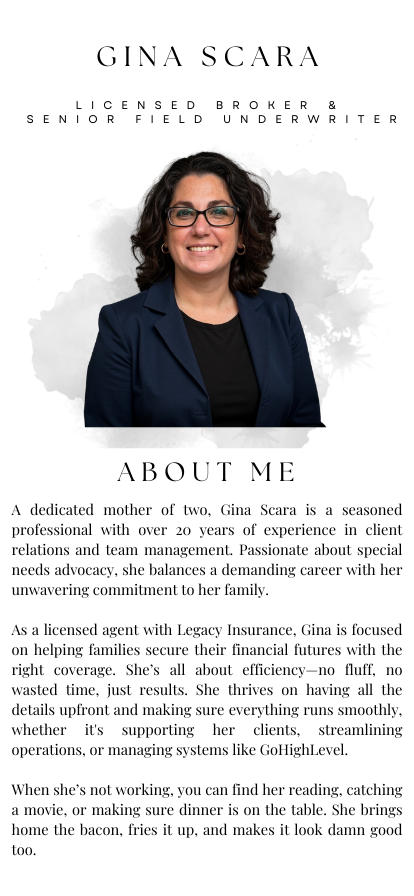 GINA SCARA

LICENSED BROKER & SENIOR FIELD UNDERWRITER

ABOUT ME

A dedicated mother of two, Gina Scara is a seasoned professional with over 20 years of experience in client relations and team management. Passionate about special needs advocacy, she balances a demanding career with her unwavering commitment to her family.

As a licensed agent with Legacy Insurance, Gina is focused on helping families secure their financial futures with the right coverage. She's all about efficiency—no fluff, no wasted time, just results. She thrives on having all the details upfront and making sure everything runs smoothly, whether it's supporting her clients, streamlining operations, or managing systems like GoHighLevel.

When she's not working, you can find her reading, catching a movie, or making sure dinner is on the table. She brings home the bacon, fries it up, and makes it look damn good too.